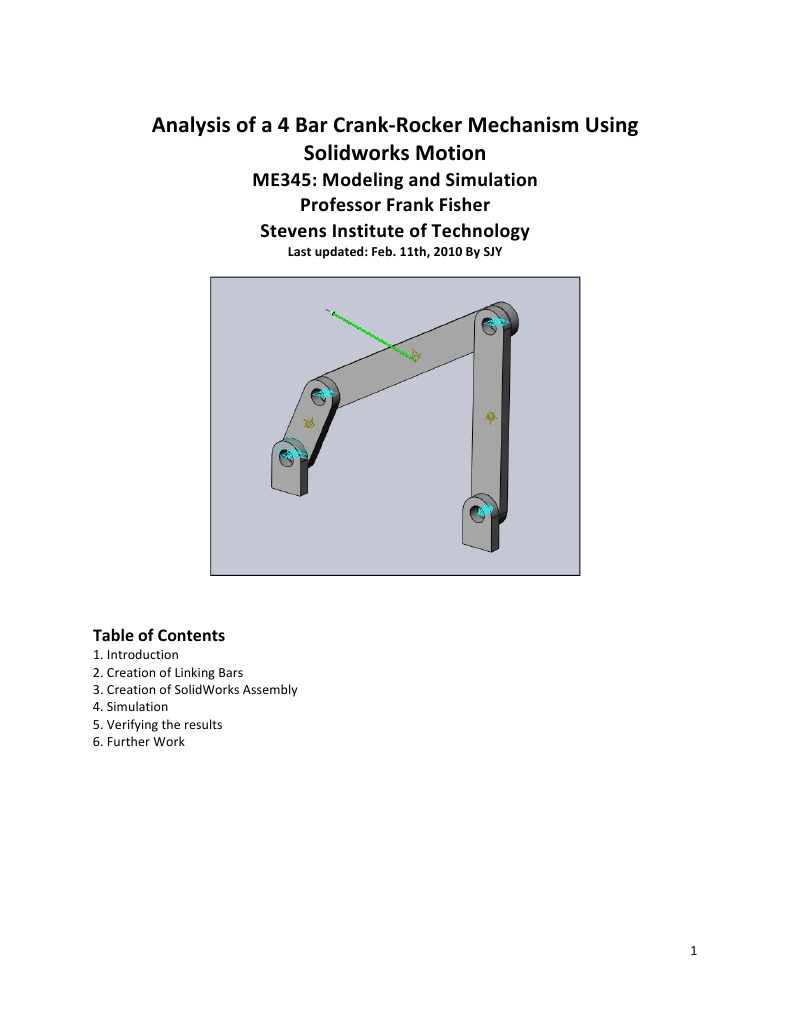 Analysis of a 4 Bar Crank-Rocker Mechanism Using Solidworks Motion

ME345: Modeling and Simulation

Professor Frank Fisher

Stevens Institute of Technology

Last updated: Feb. 11th, 2010 By SJY

Table of Contents

1. Introduction
2. Creation of Linking Bars
3. Creation of SolidWorks Assembly
4. Simulation
5. Verifying the results
6. Further Work

1